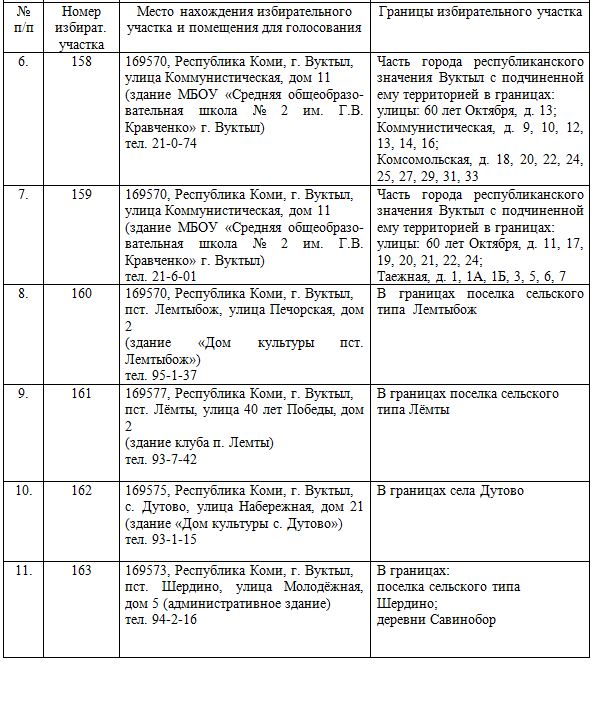 | № п/п | Номер избират. участка | Место нахождения избирательного участка и помещения для голосования | Границы избирательного участка |
|---|---|---|---|
| 6. | 158 | 169570, Республика Коми, г. Вуктыл, улица Коммунистическая, дом 11 (здание МБОУ «Средняя общеобразовательная школа № 2 им. Г.В. Кравченко» г. Вуктыл) тел. 21-0-74 | Часть города республиканского значения Вуктыл с подчиненной ему территорией в границах: улицы: 60 лет Октября, д. 13; Коммунистическая, д. 9, 10, 12, 13, 14, 16; Комсомольская, д. 18, 20, 22, 24, 25, 27, 29, 31, 33 |
| 7. | 159 | 169570, Республика Коми, г. Вуктыл, улица Коммунистическая, дом 11 (здание МБОУ «Средняя общеобразовательная школа № 2 им. Г.В. Кравченко» г. Вуктыл) тел. 21-6-01 | Часть города республиканского значения Вуктыл с подчиненной ему территорией в границах: улицы: 60 лет Октября, д. 11, 17, 19, 20, 21, 22, 24; Таежная, д. 1, 1А, 1Б, 3, 5, 6, 7 |
| 8. | 160 | 169570, Республика Коми, г. Вуктыл, пст. Лемтыбож, улица Печорская, дом 2 (здание «Дом культуры пст. Лемтыбож») тел. 95-1-37 | В границах поселка сельского типа Лемтыбож |
| 9. | 161 | 169577, Республика Коми, г. Вуктыл, пст. Лёмты, улица 40 лет Победы, дом 2 (здание клуба п. Лемты) тел. 93-7-42 | В границах поселка сельского типа Лёмты |
| 10. | 162 | 169575, Республика Коми, г. Вуктыл, с. Дутово, улица Набережная, дом 21 (здание «Дом культуры с. Дутово») тел. 93-1-15 | В границах села Дутово |
| 11. | 163 | 169573, Республика Коми, г. Вуктыл, пст. Шердино, улица Молодёжная, дом 5 (административное здание) тел. 94-2-16 | В границах: поселка сельского типа Шердино; деревни Савинобор |